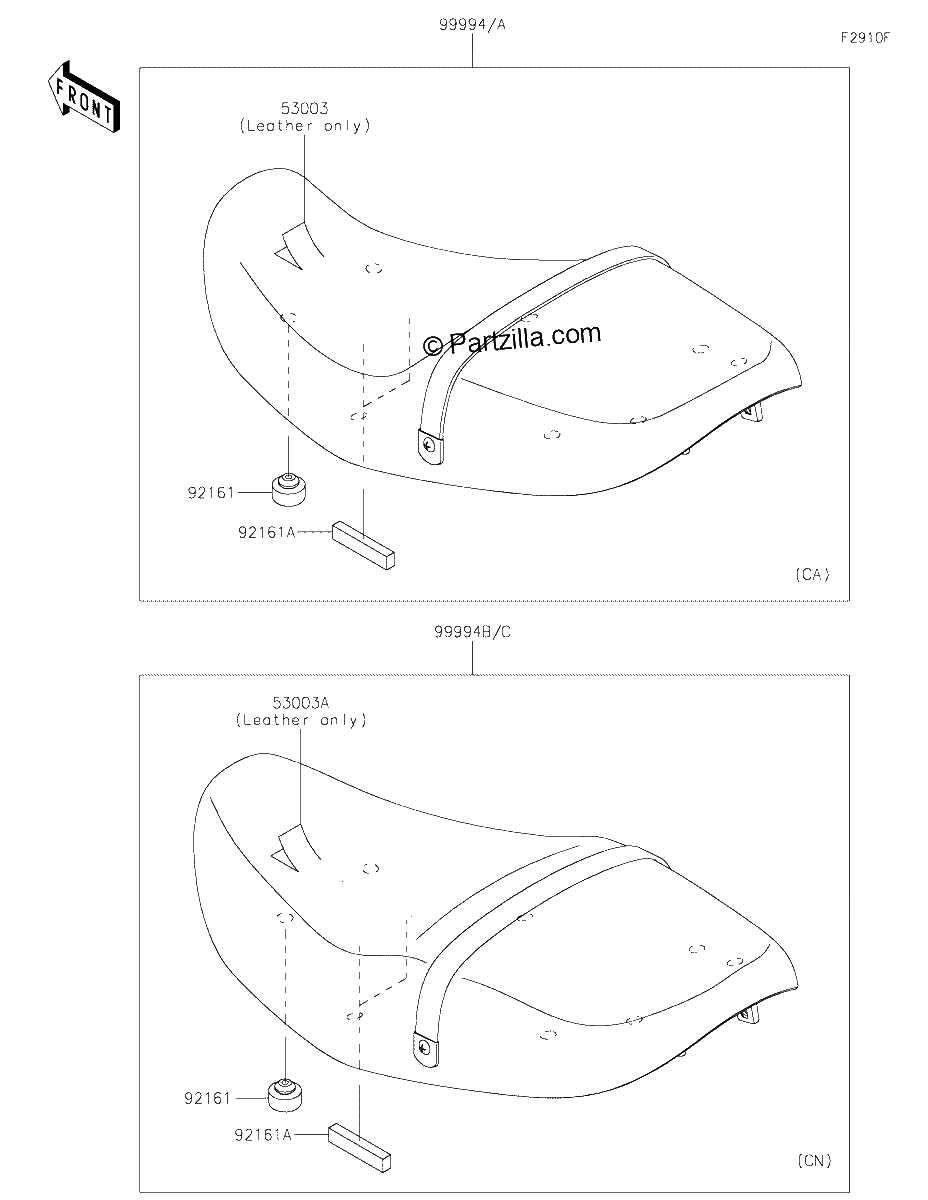 99994/A

F2910F

FRONT

53003
(Leather only)

© Partzilla.com

92161

92161A

(CA)

99994B/C

53003A
(Leather only)

92161

92161A

(CN)